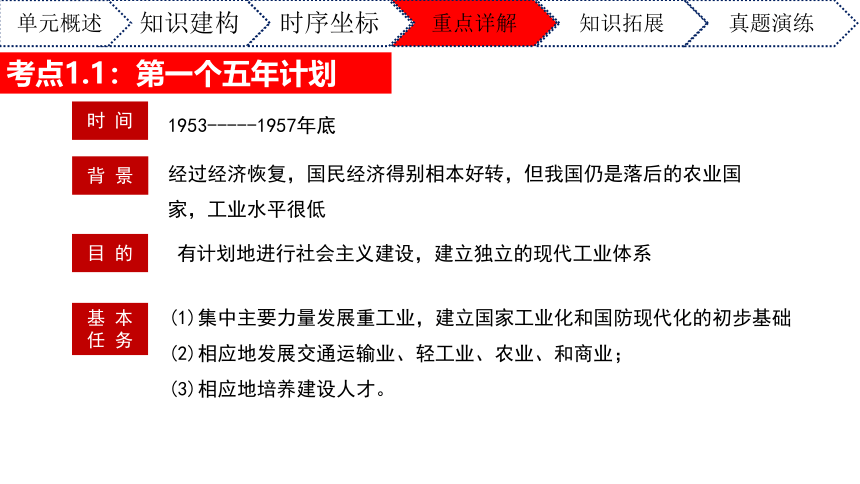 单元概述 知识建构 时序坐标 重点详解 知识拓展 真题演练

考点1.1：第一个五年计划

时 间

1953-----1957年底

背 景

经过经济恢复，国民经济得别相本好转，但我国仍是落后的农业国家，工业水平很低

目 的

有计划地进行社会主义建设，建立独立的现代工业体系

基 本 任 务

(1)集中主要力量发展重工业，建立国家工业化和国防现代化的初步基础

(2)相应地发展交通运输业、轻工业、农业、和商业；

(3)相应地培养建设人才。